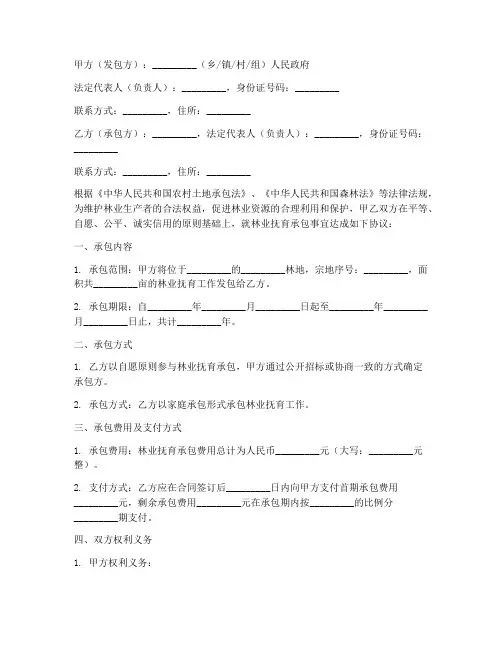 甲方（发包方）：________（乡/镇/村/组）人民政府

法定代表人（负责人）：________，身份证号码：________

联系方式：________，住所：________

乙方（承包方）：________，法定代表人（负责人）：________，身份证号码：________

联系方式：________，住所：________

根据《中华人民共和国农村土地承包法》、《中华人民共和国森林法》等法律法规，为维护林业生产者的合法权益，促进林业资源的合理利用和保护，甲乙双方在平等、自愿、公平、诚实信用的原则基础上，就林业抚育承包事宜达成如下协议：

一、承包内容

1. 承包范围：甲方将位于________的________林地，宗地序号：________，面积共________亩的林业抚育工作发包给乙方。

2. 承包期限：自________年________月________日起至________年________月________日止，共计________年。

二、承包方式

1. 乙方以自愿原则参与林业抚育承包，甲方通过公开招标或协商一致的方式确定承包方。

2. 承包方式：乙方以家庭承包形式承包林业抚育工作。

三、承包费用及支付方式

1. 承包费用：林业抚育承包费用总计为人民币________元（大写：________元整）。

2. 支付方式：乙方应在合同签订后________日内向甲方支付首期承包费用________元，剩余承包费用________元在承包期内按________的比例分________期支付。

四、双方权利义务

1. 甲方权利义务：